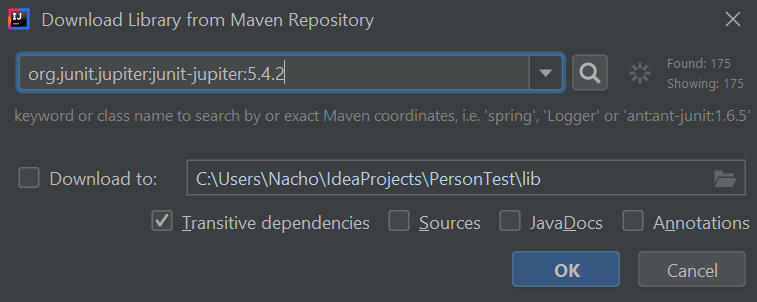 IJ Download Library from Maven Repository

org.junit.jupiter:junit-jupiter:5.4.2

Found: 175
Showing: 175

keyword or class name to search by or exact Maven coordinates, i.e. 'spring', 'Logger' or 'ant:ant-junit:1.6.5'

Download to: C:\Users\Nacho\IdeaProjects\PersonTest\lib

Transitive dependencies Sources JavaDocs Annotations

OK Cancel